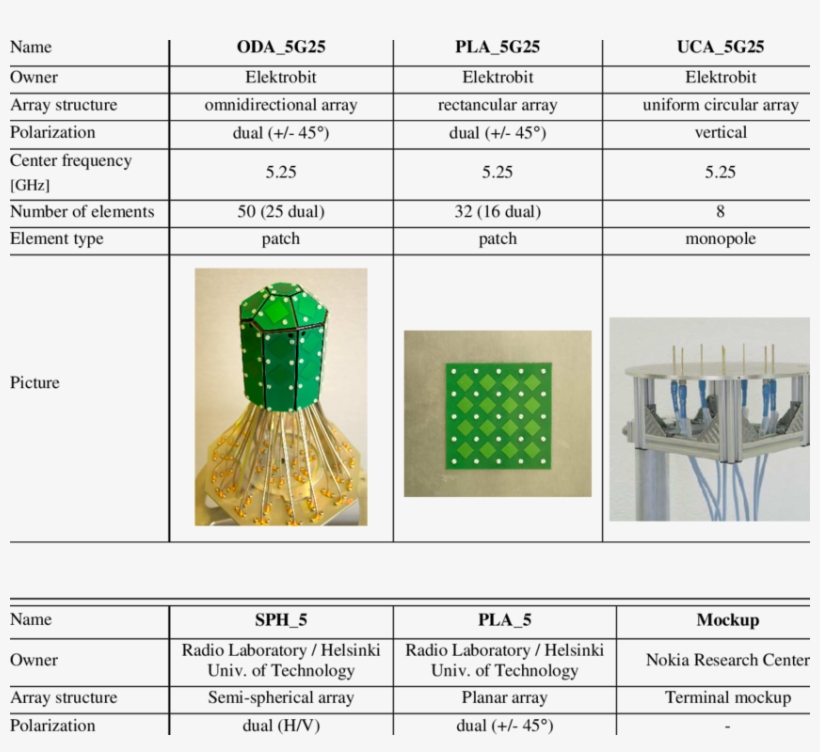 | Name | ODA_5G25 | PLA_5G25 | UCA_5G25 |
|---|---|---|---|
| Owner | Elektrobit | Elektrobit | Elektrobit |
| Array structure | omnidirectional array | rectancular array | uniform circular array |
| Polarization | dual (+/- 45°) | dual (+/- 45°) | vertical |
| Center frequency [GHz] | 5.25 | 5.25 | 5.25 |
| Number of elements | 50 (25 dual) | 32 (16 dual) | 8 |
| Element type | patch | patch | monopole |
| Picture | | | |

| Name | SPH_5 | PLA_5 | Mockup |
|---|---|---|---|
| Owner | Radio Laboratory / Helsinki Univ. of Technology | Radio Laboratory / Helsinki Univ. of Technology | Nokia Research Center |
| Array structure | Semi-spherical array | Planar array | Terminal mockup |
| Polarization | dual (H/V) | dual (+/- 45°) | - |